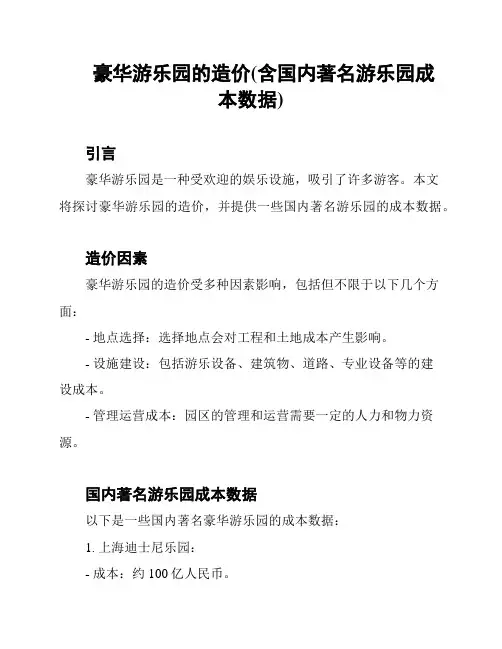 豪华游乐园的造价(含国内著名游乐园成本数据)

引言

豪华游乐园是一种受欢迎的娱乐设施，吸引了许多游客。本文将探讨豪华游乐园的造价，并提供一些国内著名游乐园的成本数据。

造价因素

豪华游乐园的造价受多种因素影响，包括但不限于以下几个方面：

- 地点选择：选择地点会对工程和土地成本产生影响。

- 设施建设：包括游乐设备、建筑物、道路、专业设备等的建设成本。

- 管理运营成本：园区的管理和运营需要一定的人力和物力资源。

国内著名游乐园成本数据

以下是一些国内著名豪华游乐园的成本数据：

1. 上海迪士尼乐园：

- 成本：约 100 亿人民币。